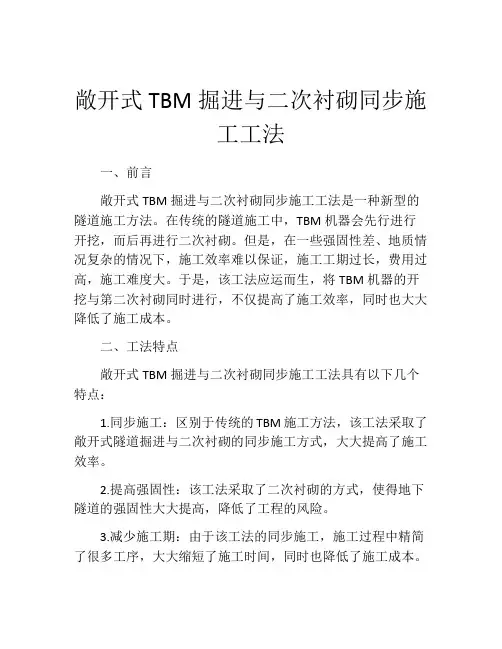 敞开式 TBM 掘进与二次衬砌同步施工工法

一、前言

敞开式 TBM 掘进与二次衬砌同步施工工法是一种新型的隧道施工方法。在传统的隧道施工中，TBM 机器会先行进行开挖，而后再进行二次衬砌。但是，在一些强固性差、地质情况复杂的情况下，施工效率难以保证，施工工期过长，费用过高，施工难度大。于是，该工法应运而生，将 TBM 机器的开挖与第二次衬砌同时进行，不仅提高了施工效率，同时也大大降低了施工成本。

二、工法特点

敞开式 TBM 掘进与二次衬砌同步施工工法具有以下几个特点：

1.同步施工：区别于传统的 TBM 施工方法，该工法采取了敞开式隧道掘进与二次衬砌的同步施工方式，大大提高了施工效率。

2.提高强固性：该工法采取了二次衬砌的方式，使得地下隧道的强固性大大提高，降低了工程的风险。

3.减少施工期：由于该工法的同步施工，施工过程中精简了很多工序，大大缩短了施工时间，同时也降低了施工成本。